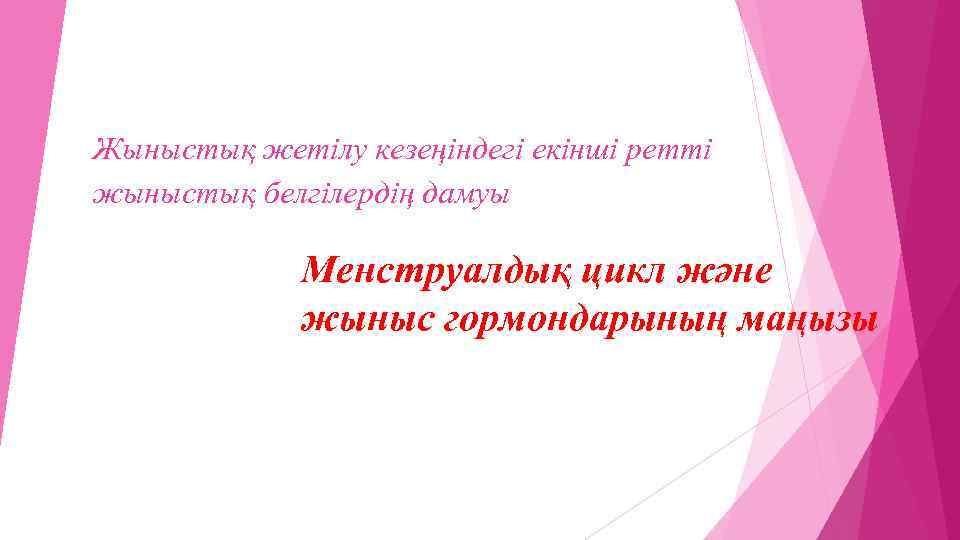 Жыныстық жетілу кезеңіндегі екінші ретті жыныстық белгілердің дамуы

Менструалдық цикл және жыныс гормондарының маңызы